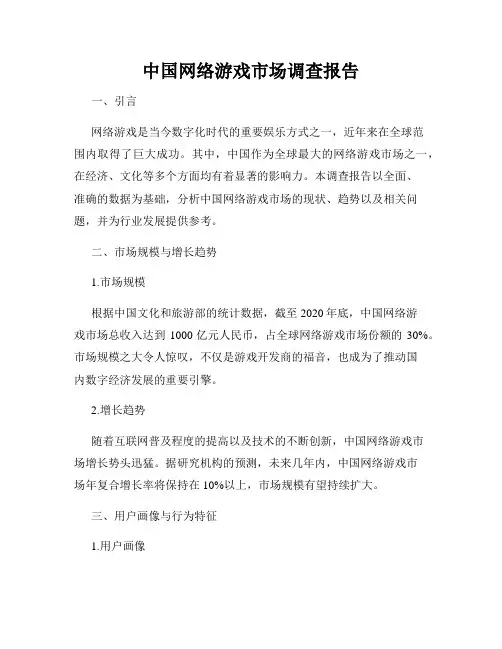 中国网络游戏市场调查报告

一、引言

网络游戏是当今数字化时代的重要娱乐方式之一，近年来在全球范围内取得了巨大成功。其中，中国作为全球最大的网络游戏市场之一，在经济、文化等多个方面均有着显著的影响力。本调查报告以全面、准确的数据为基础，分析中国网络游戏市场的现状、趋势以及相关问题，并为行业发展提供参考。

二、市场规模与增长趋势

1.市场规模

根据中国文化和旅游部的统计数据，截至 2020 年底，中国网络游戏市场总收入达到 1000 亿元人民币，占全球网络游戏市场份额的 30%。市场规模之大令人惊叹，不仅是游戏开发商的福音，也成为了推动国内数字经济发展的重要引擎。

2.增长趋势

随着互联网普及程度的提高以及技术的不断创新，中国网络游戏市场增长势头迅猛。据研究机构的预测，未来几年内，中国网络游戏市场年复合增长率将保持在 10%以上，市场规模有望持续扩大。

三、用户画像与行为特征

1.用户画像